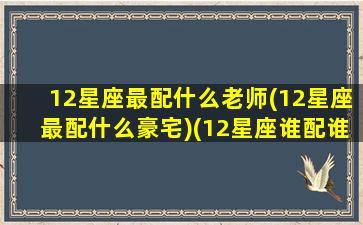 12星座最配什么老师(12星座最配什么豪宅)(12星座谁配谁